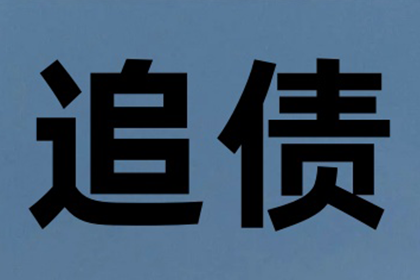 追债